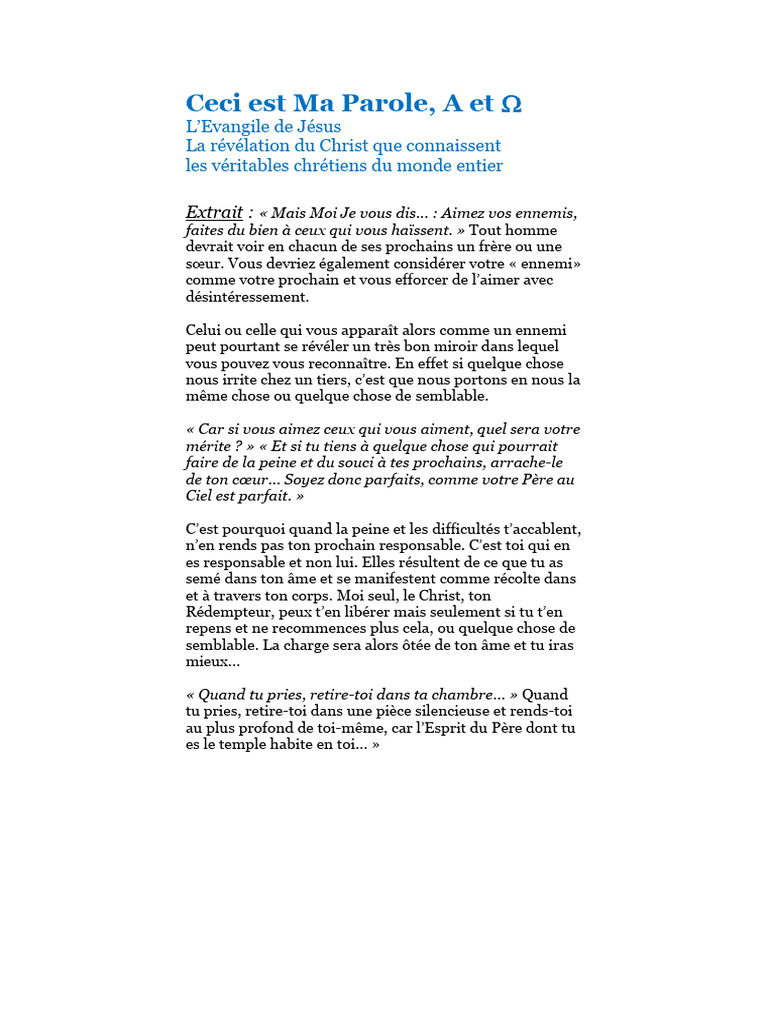 Ceci est Ma Parole, A et Ω
L'Evangile de Jésus
La révélation du Christ que connaissent les véritables chrétiens du monde entier

Extrait : « Mais Moi Je vous dis... : Aimez vos ennemis, faites du bien à ceux qui vous haïssent. » Tout homme devrait voir en chacun de ses prochains un frère ou une sœur. Vous devriez également considérer votre « ennemi» comme votre prochain et vous efforcer de l'aimer avec désintéressement.

Celui ou celle qui vous apparaît alors comme un ennemi peut pourtant se révéler un très bon miroir dans lequel vous pouvez vous reconnaître. En effet si quelque chose nous irrite chez un tiers, c'est que nous portons en nous la même chose ou quelque chose de semblable.

« Car si vous aimez ceux qui vous aiment, quel sera votre mérite ? » « Et si tu tiens à quelque chose qui pourrait faire de la peine et du souci à tes prochains, arrache-le de ton cœur... Soyez donc parfaits, comme votre Père au Ciel est parfait. »

C'est pourquoi quand la peine et les difficultés t'accablent, n'en rends pas ton prochain responsable. C'est toi qui en es responsable et non lui. Elles résultent de ce que tu as semé dans ton âme et se manifestent comme récolte dans et à travers ton corps. Moi seul, le Christ, ton Rédempteur, peux t'en libérer mais seulement si tu t'en repens et ne recommences plus cela, ou quelque chose de semblable. La charge sera alors ôtée de ton âme et tu iras mieux...

« Quand tu pries, retire-toi dans ta chambre... » Quand tu pries, retire-toi dans une pièce silencieuse et rends-toi au plus profond de toi-même, car l'Esprit du Père dont tu es le temple habite en toi... »